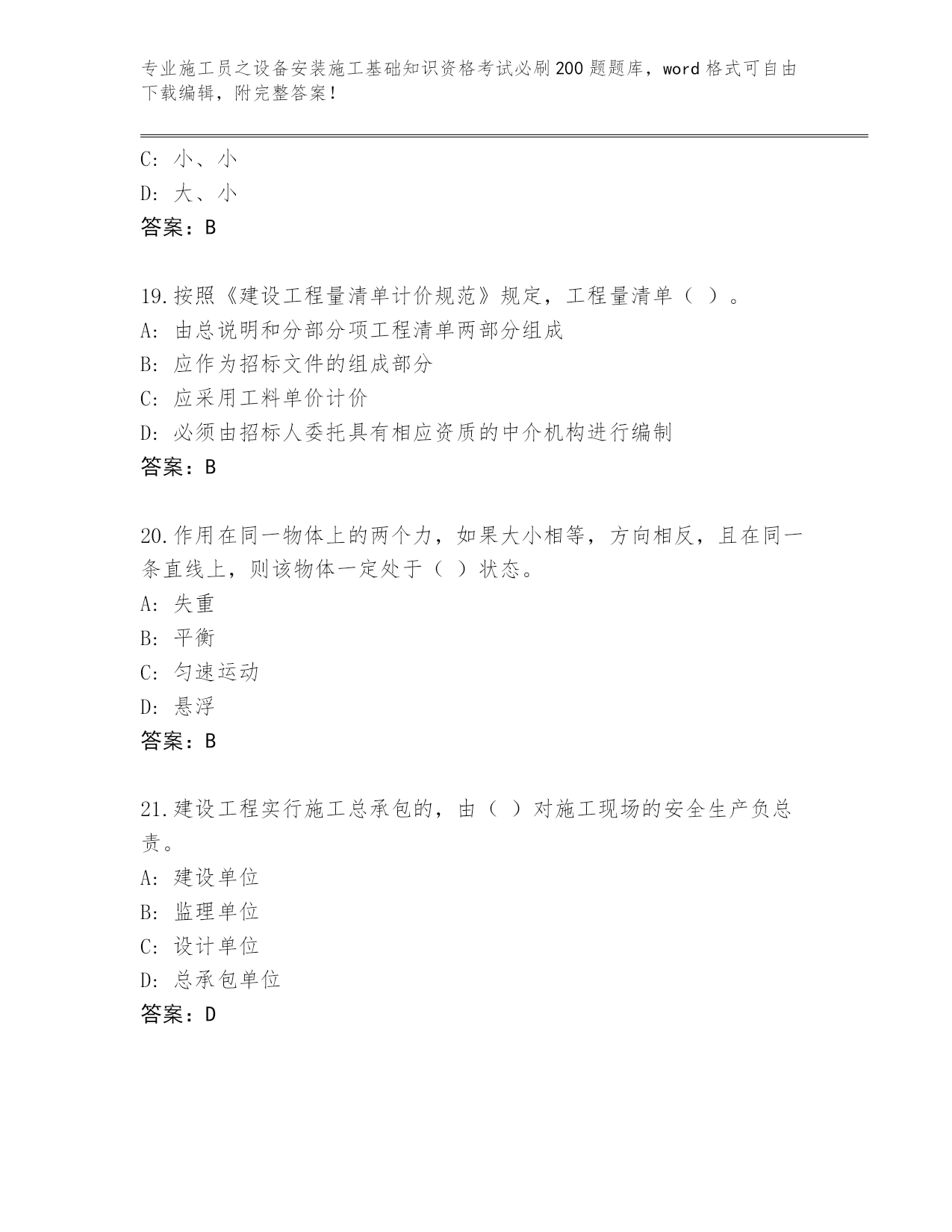 专业施工员之设备安装施工基础知识资格考试必刷200题题库，word格式可自由下载编辑，附完整答案！

C：小、小

D：大、小

答案：B

19.按照《建设工程量清单计价规范》规定，工程量清单（ ）。

A：由总说明和分部分项工程清单两部分组成

B：应作为招标文件的组成部分

C：应采用工料单价计价

D：必须由招标人委托具有相应资质的中介机构进行编制

答案：B

20.作用在同一物体上的两个力，如果大小相等，方向相反，且在同一条直线上，则该物体一定处于（ ）状态。

A：失重

B：平衡

C：匀速运动

D：悬浮

答案：B

21.建设工程实行施工总承包的，由（ ）对施工现场的安全生产负总责。

A：建设单位

B：监理单位

C：设计单位

D：总承包单位

答案：D